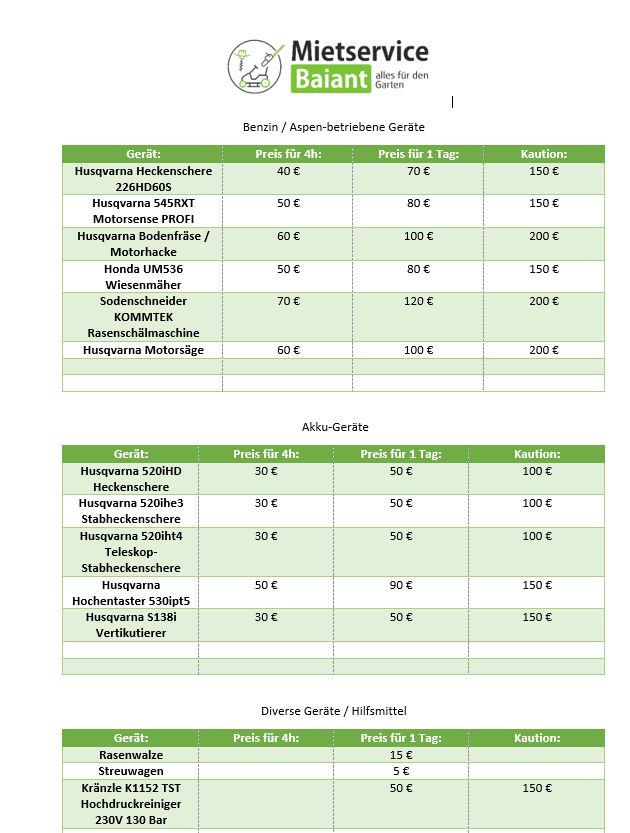 Mietservice
Baiant alles für den Garten

Benzin / Aspen-betriebene Geräte

| Gerät: | Preis für 4h: | Preis für 1 Tag: | Kaution: |
|---|---|---|---|
| Husqvarna Heckenschere 226HD60S | 40 € | 70 € | 150 € |
| Husqvarna 545RXT Motorsense PROFI | 50 € | 80 € | 150 € |
| Husqvarna Bodenfräse / Motorhacke | 60 € | 100 € | 200 € |
| Honda UM536 Wiesenmäher | 50 € | 80 € | 150 € |
| Sodenschneider KOMMTEK Rasenschälmaschine | 70 € | 120 € | 200 € |
| Husqvarna Motorsäge | 60 € | 100 € | 200 € |
| | | | |
| | | | |

Akku-Geräte

| Gerät: | Preis für 4h: | Preis für 1 Tag: | Kaution: |
|---|---|---|---|
| Husqvarna 520iHD Heckenschere | 30 € | 50 € | 100 € |
| Husqvarna 520ihe3 Stabheckenschere | 30 € | 50 € | 100 € |
| Husqvarna 520iht4 Teleskop-Stabheckenschere | 30 € | 50 € | 100 € |
| Husqvarna Hochentaster 530ipt5 | 50 € | 90 € | 150 € |
| Husqvarna S138i Vertikutierer | 30 € | 50 € | 150 € |
| | | | |
| | | | |

Diverse Geräte / Hilfsmittel

| Gerät: | Preis für 4h: | Preis für 1 Tag: | Kaution: |
|---|---|---|---|
| Rasenwalze | | 15 € | |
| Streuwagen | | 5 € | |
| Kränzle K1152 TST Hochdruckreiniger 230V 130 Bar | | 50 € | 150 € |